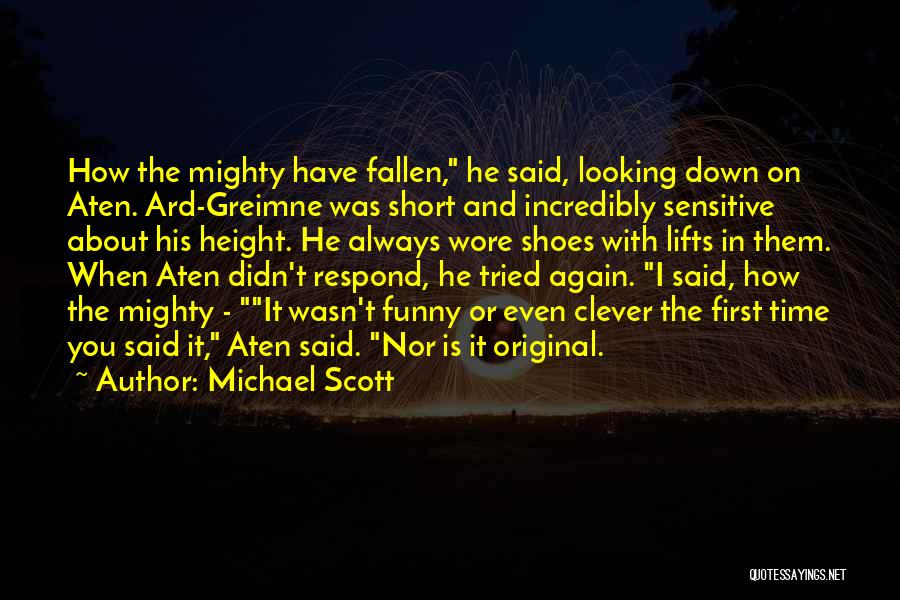 How the mighty have fallen," he said, looking down on Aten. Ard-Greimne was short and incredibly sensitive about his height. He always wore shoes with lifts in them. When Aten didn't respond, he tried again. "I said, how the mighty - ""It wasn't funny or even clever the first time you said it," Aten said. "Nor is it original.

~ Author: Michael Scott

QUOTESSAYINGS.NET